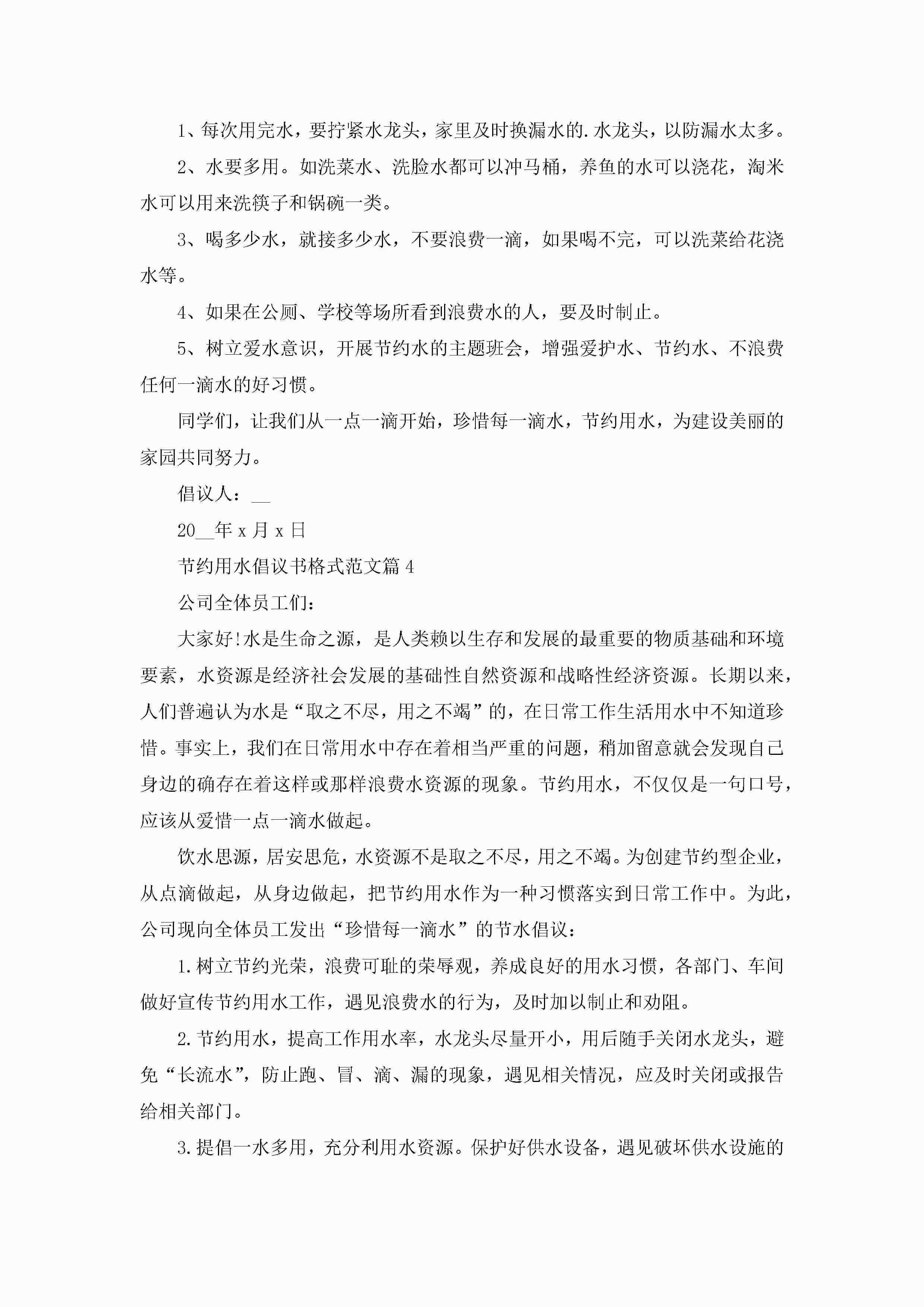 1、每次用完水，要拧紧水龙头，家里及时换漏水的.水龙头，以防漏水太多。

2、水要多用。如洗菜水、洗脸水都可以冲马桶，养鱼的水可以浇花，淘米水可以用来洗筷子和锅碗一类。

3、喝多少水，就接多少水，不要浪费一滴，如果喝不完，可以洗菜给花浇水等。

4、如果在公厕、学校等场所看到浪费水的人，要及时制止。

5、树立爱水意识，开展节约水的主题班会，增强爱护水、节约水、不浪费任何一滴水的好习惯。

同学们，让我们从一点一滴开始，珍惜每一滴水，节约用水，为建设美丽的家园共同努力。

倡议人：__

20__年x月x日

节约用水倡议书格式范文篇4

公司全体员工们：

大家好!水是生命之源，是人类赖以生存和发展的最重要的物质基础和环境要素，水资源是经济社会发展的基础性自然资源和战略性经济资源。长期以来，人们普遍认为水是“取之不尽，用之不竭”的，在日常工作生活用水中不知道珍惜。事实上，我们在日常用水中存在着相当严重的问题，稍加留意就会发现自己身边的确存在着这样或那样浪费水资源的现象。节约用水，不仅仅是一句口号，应该从爱惜一点一滴水做起。

饮水思源，居安思危，水资源不是取之不尽，用之不竭。为创建节约型企业，从点滴做起，从身边做起，把节约用水作为一种习惯落实到日常工作中。为此，公司现向全体员工发出“珍惜每一滴水”的节水倡议：

1.树立节约光荣，浪费可耻的荣辱观，养成良好的用水习惯，各部门、车间做好宣传节约用水工作，遇见浪费水的行为，及时加以制止和劝阻。

2.节约用水，提高工作用水率，水龙头尽量开小，用后随手关闭水龙头，避免“长流水”，防止跑、冒、滴、漏的现象，遇见相关情况，应及时关闭或报告给相关部门。

3.提倡一水多用，充分利用水资源。保护好供水设备，遇见破坏供水设施的